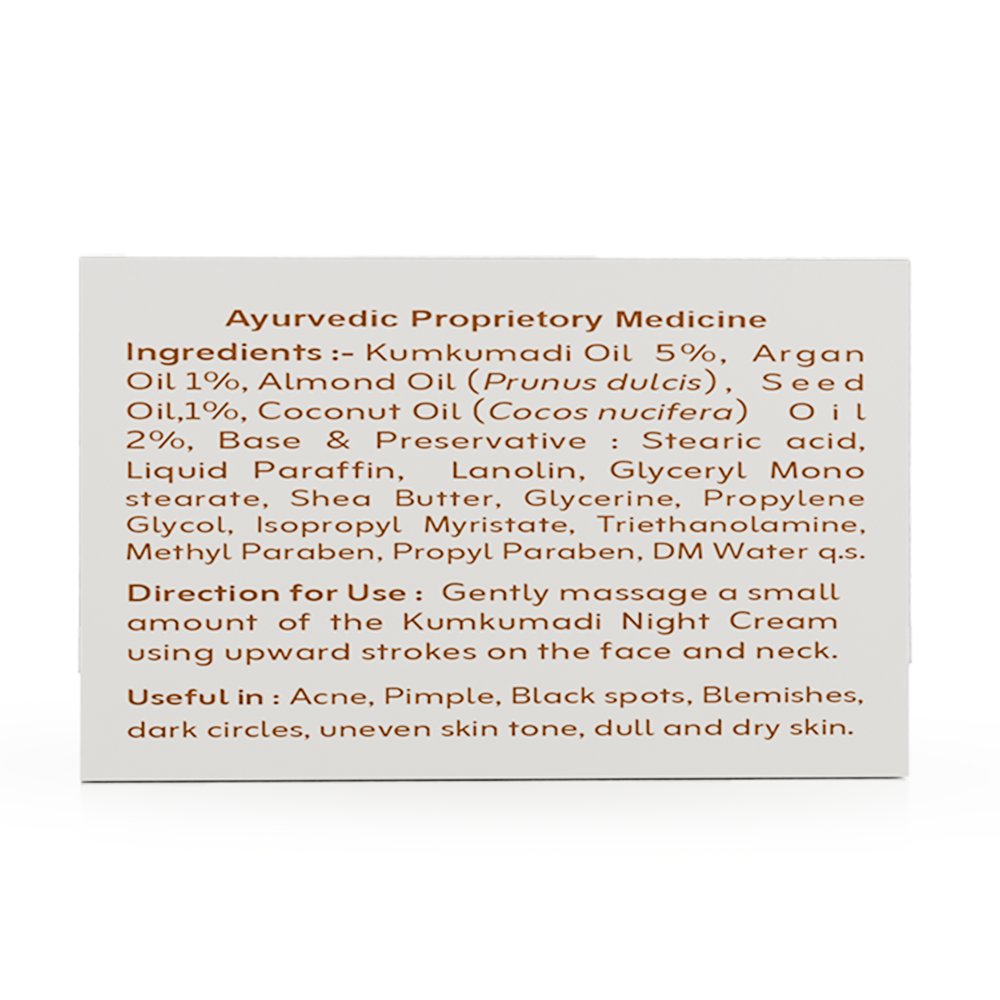 Ayurvedic Proprietory Medicine

Ingredients :- Kumkumadi Oil 5%, Argan Oil 1%, Almond Oil (Prunus dulcis), Seed Oil,1%, Coconut Oil (Cocos nucifera) Oil 2%, Base & Preservative : Stearic acid, Liquid Paraffin, Lanolin, Glyceryl Mono stearate, Shea Butter, Glycerine, Propylene Glycol, Isopropyl Myristate, Triethanolamine, Methyl Paraben, Propyl Paraben, DM Water q.s.

Direction for Use : Gently massage a small amount of the Kumkumadi Night Cream using upward strokes on the face and neck.

Useful in : Acne, Pimple, Black spots, Blemishes, dark circles, uneven skin tone, dull and dry skin.